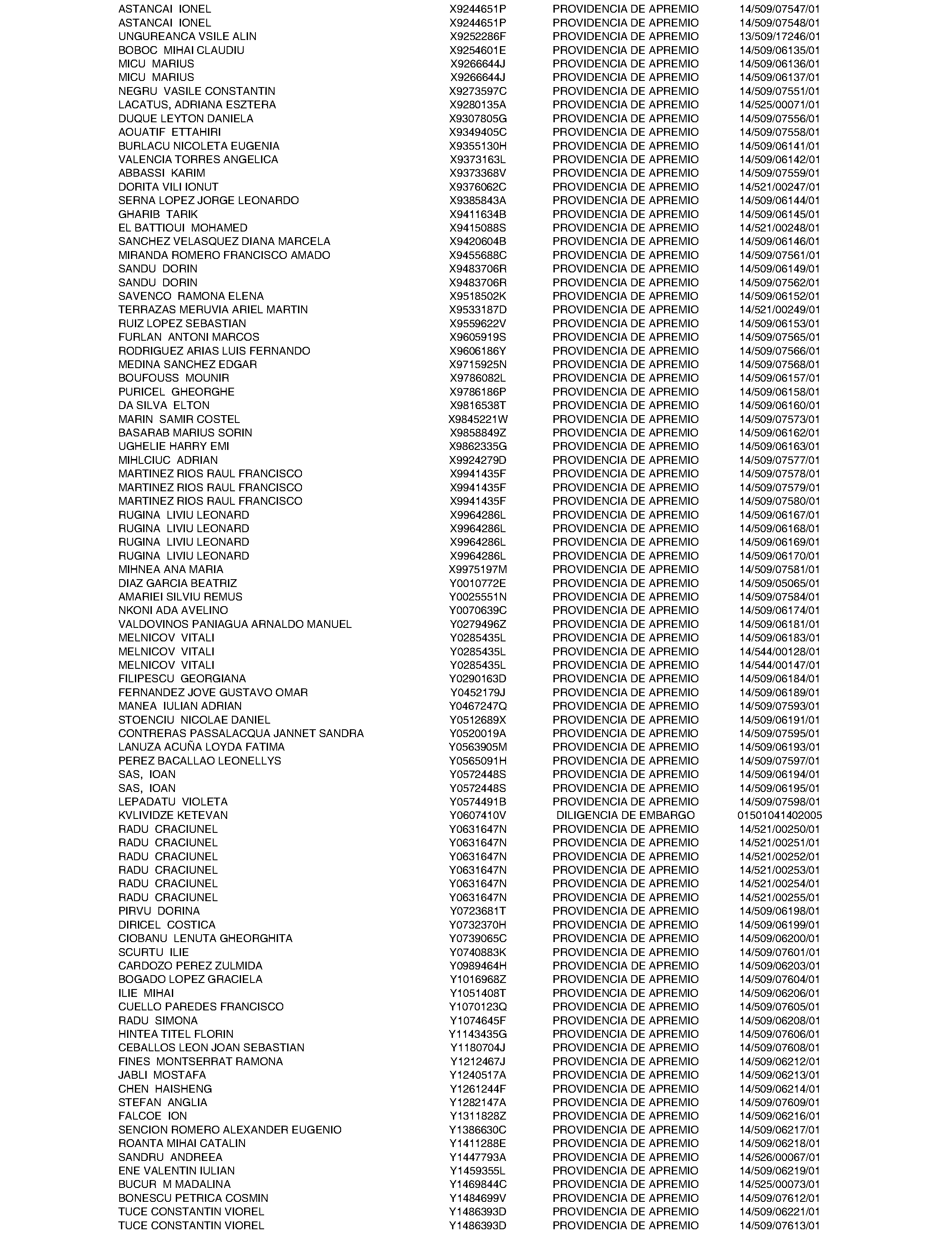 | | | | |
|---|---|---|---|
| ASTANCAI IONEL | X9244651P | PROVIDENCIA DE APREMIO | 14/509/07547/01 |
| ASTANCAI IONEL | X9244651P | PROVIDENCIA DE APREMIO | 14/509/07548/01 |
| UNGUREANCA VSILE ALIN | X9252286F | PROVIDENCIA DE APREMIO | 13/509/17246/01 |
| BOBOC MIHAI CLAUDIU | X9254601E | PROVIDENCIA DE APREMIO | 14/509/06135/01 |
| MICU MARIUS | X9266644J | PROVIDENCIA DE APREMIO | 14/509/06136/01 |
| MICU MARIUS | X9266644J | PROVIDENCIA DE APREMIO | 14/509/06137/01 |
| NEGRU VASILE CONSTANTIN | X9273597C | PROVIDENCIA DE APREMIO | 14/509/07551/01 |
| LACATUS, ADRIANA ESZTERA | X9280135A | PROVIDENCIA DE APREMIO | 14/525/00071/01 |
| DUQUE LEYTON DANIELA | X9307805G | PROVIDENCIA DE APREMIO | 14/509/07556/01 |
| AOUATIF ETTAHIRI | X9349405C | PROVIDENCIA DE APREMIO | 14/509/07558/01 |
| BURLACU NICOLETA EUGENIA | X9355130H | PROVIDENCIA DE APREMIO | 14/509/06141/01 |
| VALENCIA TORRES ANGELICA | X9373163L | PROVIDENCIA DE APREMIO | 14/509/06142/01 |
| ABBASSI KARIM | X9373368V | PROVIDENCIA DE APREMIO | 14/509/07559/01 |
| DORITA VILI IONUT | X9376062C | PROVIDENCIA DE APREMIO | 14/521/00247/01 |
| SERNA LOPEZ JORGE LEONARDO | X9385843A | PROVIDENCIA DE APREMIO | 14/509/06144/01 |
| GHARIB TARIK | X9411634B | PROVIDENCIA DE APREMIO | 14/509/06145/01 |
| EL BATTIOUI MOHAMED | X9415088S | PROVIDENCIA DE APREMIO | 14/521/00248/01 |
| SANCHEZ VELASQUEZ DIANA MARCELA | X9420604B | PROVIDENCIA DE APREMIO | 14/509/06146/01 |
| MIRANDA ROMERO FRANCISCO AMADO | X9455688C | PROVIDENCIA DE APREMIO | 14/509/07561/01 |
| SANDU DORIN | X9483706R | PROVIDENCIA DE APREMIO | 14/509/06149/01 |
| SANDU DORIN | X9483706R | PROVIDENCIA DE APREMIO | 14/509/07562/01 |
| SAVENCO RAMONA ELENA | X9518502K | PROVIDENCIA DE APREMIO | 14/509/06152/01 |
| TERRAZAS MERUVIA ARIEL MARTIN | X9533187D | PROVIDENCIA DE APREMIO | 14/521/00249/01 |
| RUIZ LOPEZ SEBASTIAN | X9559622V | PROVIDENCIA DE APREMIO | 14/509/06153/01 |
| FURLAN ANTONI MARCOS | X9605919S | PROVIDENCIA DE APREMIO | 14/509/07565/01 |
| RODRIGUEZ ARIAS LUIS FERNANDO | X9606186Y | PROVIDENCIA DE APREMIO | 14/509/07566/01 |
| MEDINA SANCHEZ EDGAR | X9715925N | PROVIDENCIA DE APREMIO | 14/509/07568/01 |
| BOUFOUSS MOUNIR | X9786082L | PROVIDENCIA DE APREMIO | 14/509/06157/01 |
| PURICEL GHEORGHE | X9786186P | PROVIDENCIA DE APREMIO | 14/509/06158/01 |
| DA SILVA ELTON | X9816538T | PROVIDENCIA DE APREMIO | 14/509/06160/01 |
| MARIN SAMIR COSTEL | X9845221W | PROVIDENCIA DE APREMIO | 14/509/07573/01 |
| BASARAB MARIUS SORIN | X9858849Z | PROVIDENCIA DE APREMIO | 14/509/06162/01 |
| UGHELIE HARRY EMI | X9862335G | PROVIDENCIA DE APREMIO | 14/509/06163/01 |
| MIHLCIUC ADRIAN | X9924279D | PROVIDENCIA DE APREMIO | 14/509/07577/01 |
| MARTINEZ RIOS RAUL FRANCISCO | X9941435F | PROVIDENCIA DE APREMIO | 14/509/07578/01 |
| MARTINEZ RIOS RAUL FRANCISCO | X9941435F | PROVIDENCIA DE APREMIO | 14/509/07579/01 |
| MARTINEZ RIOS RAUL FRANCISCO | X9941435F | PROVIDENCIA DE APREMIO | 14/509/07580/01 |
| RUGINA LIVIU LEONARD | X9964286L | PROVIDENCIA DE APREMIO | 14/509/06167/01 |
| RUGINA LIVIU LEONARD | X9964286L | PROVIDENCIA DE APREMIO | 14/509/06168/01 |
| RUGINA LIVIU LEONARD | X9964286L | PROVIDENCIA DE APREMIO | 14/509/06169/01 |
| RUGINA LIVIU LEONARD | X9964286L | PROVIDENCIA DE APREMIO | 14/509/06170/01 |
| MIHNEA ANA MARIA | X9975197M | PROVIDENCIA DE APREMIO | 14/509/07581/01 |
| DIAZ GARCIA BEATRIZ | Y0010772E | PROVIDENCIA DE APREMIO | 14/509/05065/01 |
| AMARIEI SILVIU REMUS | Y0025551N | PROVIDENCIA DE APREMIO | 14/509/07584/01 |
| NKONI ADA AVELINO | Y0070639C | PROVIDENCIA DE APREMIO | 14/509/06174/01 |
| VALDOVINOS PANIAGUA ARNALDO MANUEL | Y0279496Z | PROVIDENCIA DE APREMIO | 14/509/06181/01 |
| MELNICOV VITALI | Y0285435L | PROVIDENCIA DE APREMIO | 14/509/06183/01 |
| MELNICOV VITALI | Y0285435L | PROVIDENCIA DE APREMIO | 14/544/00128/01 |
| MELNICOV VITALI | Y0285435L | PROVIDENCIA DE APREMIO | 14/544/00147/01 |
| FILIPESCU GEORGIANA | Y0290163D | PROVIDENCIA DE APREMIO | 14/509/06184/01 |
| FERNANDEZ JOVE GUSTAVO OMAR | Y0452179J | PROVIDENCIA DE APREMIO | 14/509/06189/01 |
| MANEA IULIAN ADRIAN | Y0467247Q | PROVIDENCIA DE APREMIO | 14/509/07593/01 |
| STOENCIU NICOLAE DANIEL | Y0512689X | PROVIDENCIA DE APREMIO | 14/509/06191/01 |
| CONTRERAS PASSALACQUA JANNET SANDRA | Y0520019A | PROVIDENCIA DE APREMIO | 14/509/07595/01 |
| LANUZA ACUÑA LOYDA FATIMA | Y0563905M | PROVIDENCIA DE APREMIO | 14/509/06193/01 |
| PEREZ BACALLAO LEONELLYS | Y0565091H | PROVIDENCIA DE APREMIO | 14/509/07597/01 |
| SAS, IOAN | Y0572448S | PROVIDENCIA DE APREMIO | 14/509/06194/01 |
| SAS, IOAN | Y0572448S | PROVIDENCIA DE APREMIO | 14/509/06195/01 |
| LEPADATU VIOLETA | Y0574491B | PROVIDENCIA DE APREMIO | 14/509/07598/01 |
| KVLIVIDZE KETEVAN | Y0607410V | DILIGENCIA DE EMBARGO | 01501041402005 |
| RADU CRACIUNEL | Y0631647N | PROVIDENCIA DE APREMIO | 14/521/00250/01 |
| RADU CRACIUNEL | Y0631647N | PROVIDENCIA DE APREMIO | 14/521/00251/01 |
| RADU CRACIUNEL | Y0631647N | PROVIDENCIA DE APREMIO | 14/521/00252/01 |
| RADU CRACIUNEL | Y0631647N | PROVIDENCIA DE APREMIO | 14/521/00253/01 |
| RADU CRACIUNEL | Y0631647N | PROVIDENCIA DE APREMIO | 14/521/00254/01 |
| RADU CRACIUNEL | Y0631647N | PROVIDENCIA DE APREMIO | 14/521/00255/01 |
| PIRVU DORINA | Y0723681T | PROVIDENCIA DE APREMIO | 14/509/06198/01 |
| DIRICEL COSTICA | Y0732370H | PROVIDENCIA DE APREMIO | 14/509/06199/01 |
| CIOBANU LENUTA GHEORGHITA | Y0739065C | PROVIDENCIA DE APREMIO | 14/509/06200/01 |
| SCURTU ILIE | Y0740883K | PROVIDENCIA DE APREMIO | 14/509/07601/01 |
| CARDOZO PEREZ ZULMIDA | Y0989464H | PROVIDENCIA DE APREMIO | 14/509/06203/01 |
| BOGADO LOPEZ GRACIELA | Y1016968Z | PROVIDENCIA DE APREMIO | 14/509/07604/01 |
| ILIE MIHAI | Y1051408T | PROVIDENCIA DE APREMIO | 14/509/06206/01 |
| CUELLO PAREDES FRANCISCO | Y1070123Q | PROVIDENCIA DE APREMIO | 14/509/07605/01 |
| RADU SIMONA | Y1074645F | PROVIDENCIA DE APREMIO | 14/509/06208/01 |
| HINTEA TITEL FLORIN | Y1143435G | PROVIDENCIA DE APREMIO | 14/509/07606/01 |
| CEBALLOS LEON JOAN SEBASTIAN | Y1180704J | PROVIDENCIA DE APREMIO | 14/509/07608/01 |
| FINES MONTSERRAT RAMONA | Y1212467J | PROVIDENCIA DE APREMIO | 14/509/06212/01 |
| JABLI MOSTAFA | Y1240517A | PROVIDENCIA DE APREMIO | 14/509/06213/01 |
| CHEN HAISHENG | Y1261244F | PROVIDENCIA DE APREMIO | 14/509/06214/01 |
| STEFAN ANGLIA | Y1282147A | PROVIDENCIA DE APREMIO | 14/509/07609/01 |
| FALCOE ION | Y1311828Z | PROVIDENCIA DE APREMIO | 14/509/06216/01 |
| SENCION ROMERO ALEXANDER EUGENIO | Y1386630C | PROVIDENCIA DE APREMIO | 14/509/06217/01 |
| ROANTA MIHAI CATALIN | Y1411288E | PROVIDENCIA DE APREMIO | 14/509/06218/01 |
| SANDRU ANDREEA | Y1447793A | PROVIDENCIA DE APREMIO | 14/526/00067/01 |
| ENE VALENTIN IULIAN | Y1459355L | PROVIDENCIA DE APREMIO | 14/509/06219/01 |
| BUCUR M MADALINA | Y1469844C | PROVIDENCIA DE APREMIO | 14/525/00073/01 |
| BONESCU PETRICA COSMIN | Y1484699V | PROVIDENCIA DE APREMIO | 14/509/07612/01 |
| TUCE CONSTANTIN VIOREL | Y1486393D | PROVIDENCIA DE APREMIO | 14/509/06221/01 |
| TUCE CONSTANTIN VIOREL | Y1486393D | PROVIDENCIA DE APREMIO | 14/509/07613/01 |